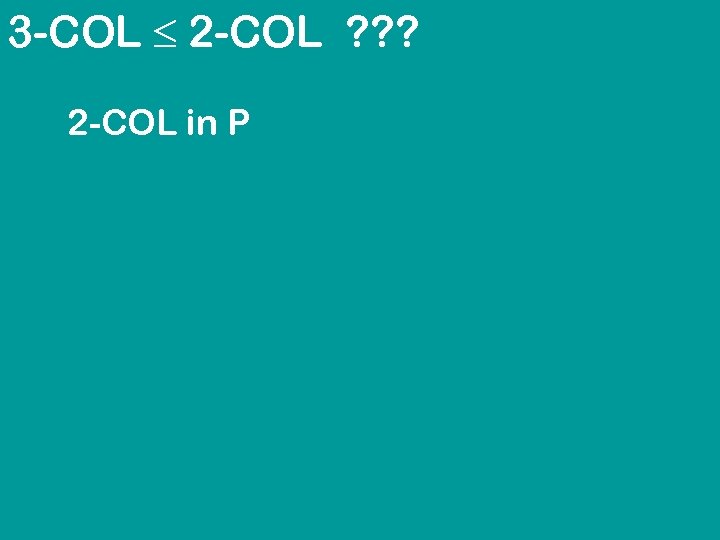 3-COL $\leq$ 2-COL ???

2-COL in P